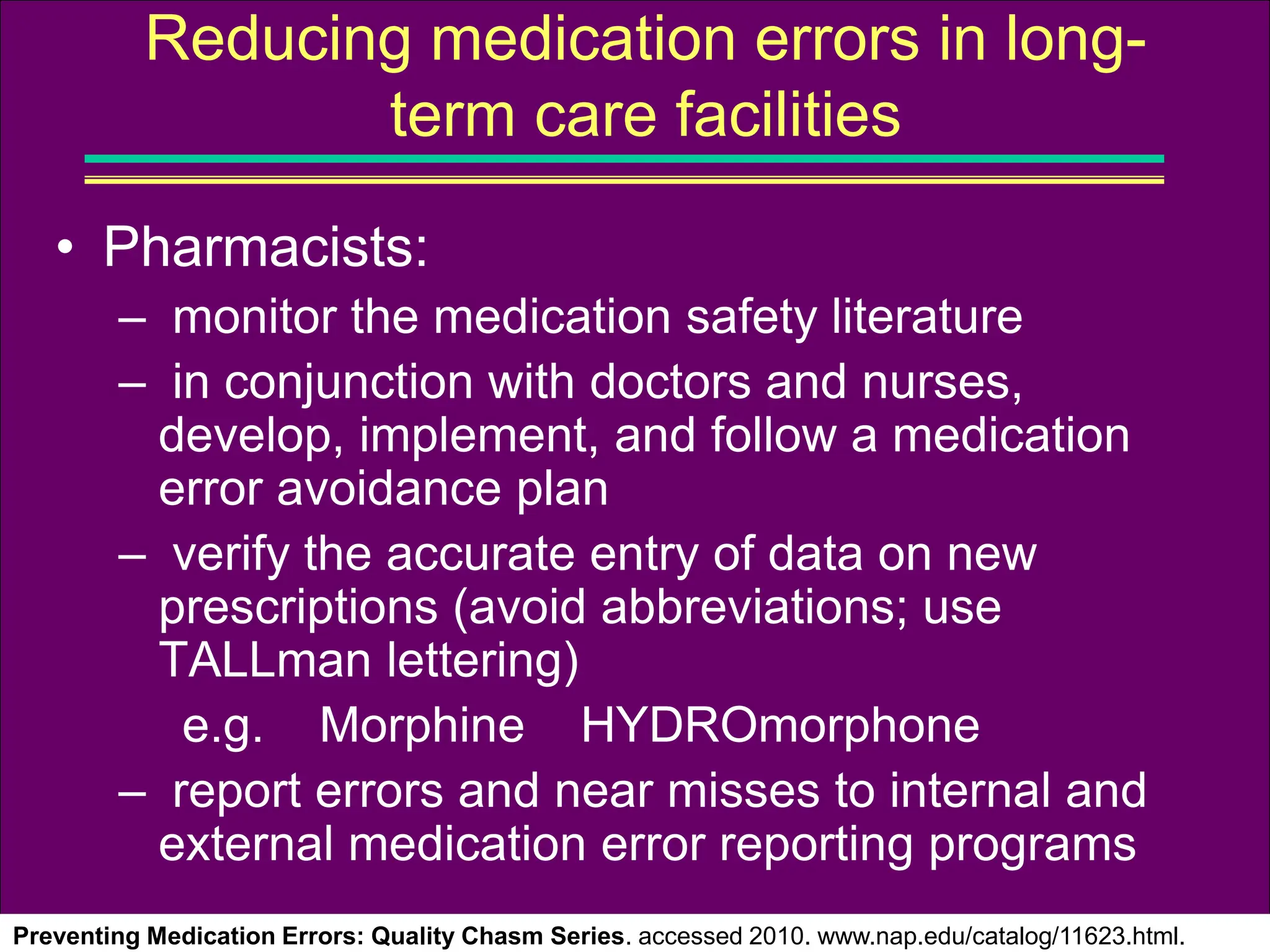 Reducing medication errors in long-term care facilities

• Pharmacists:
– monitor the medication safety literature
– in conjunction with doctors and nurses, develop, implement, and follow a medication error avoidance plan
– verify the accurate entry of data on new prescriptions (avoid abbreviations; use TALLman lettering)
e.g. Morphine HYDROmorphone
– report errors and near misses to internal and external medication error reporting programs

Preventing Medication Errors: Quality Chasm Series. accessed 2010. www.nap.edu/catalog/11623.html.